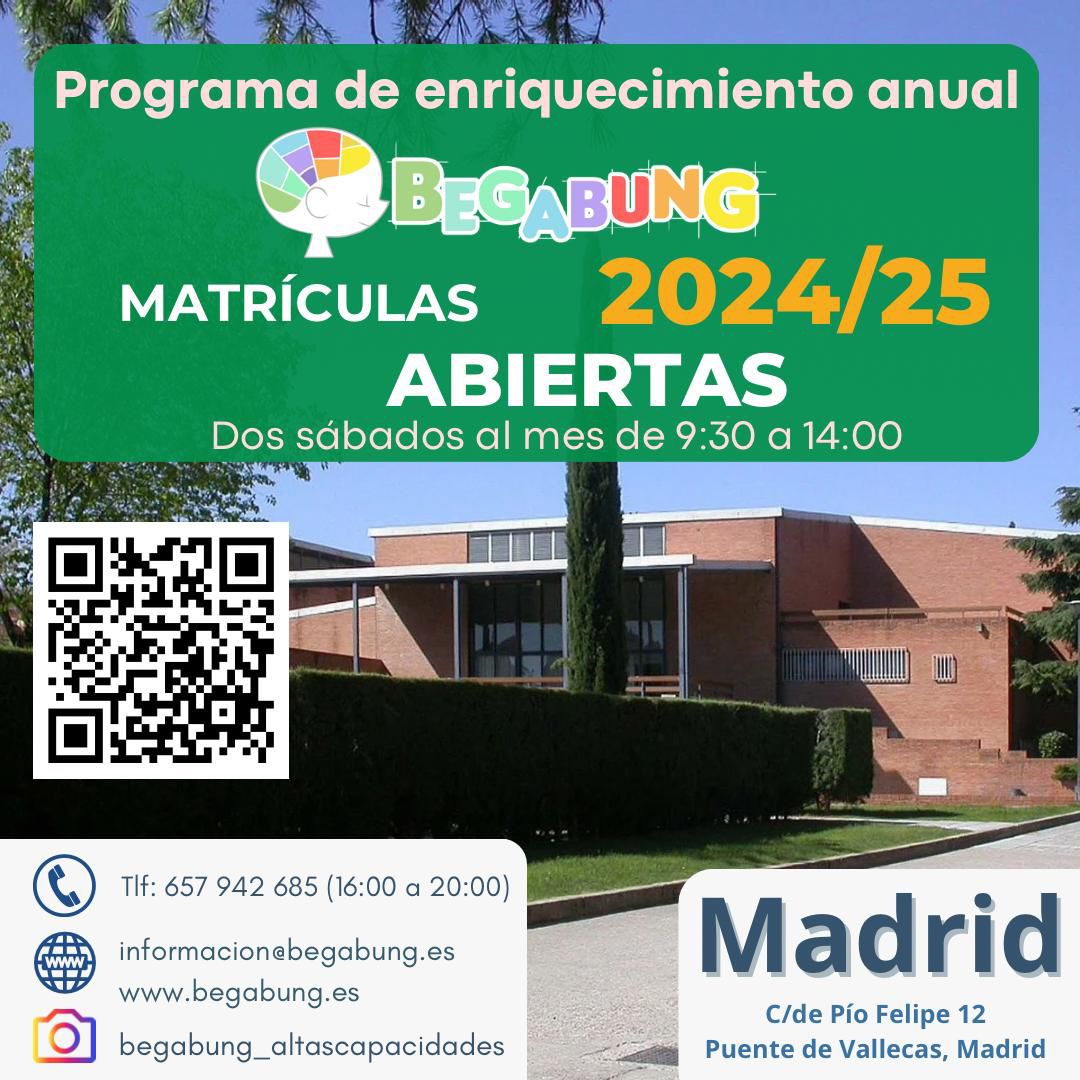 Programa de enriquecimiento anual

BEGABUNG

MATRÍCULAS 2024/25

ABIERTAS

Dos sábados al mes de 9:30 a 14:00

Tlf: 657 942 685 (16:00 a 20:00)

informacion@begabung.es
www.begabung.es

begabung_altascapacidades

Madrid

C/de Pío Felipe 12
Puente de Vallecas, Madrid